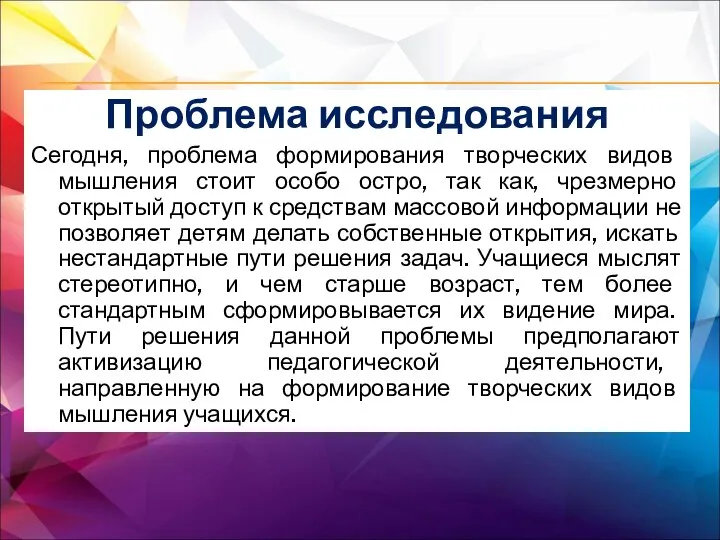 Проблема исследования

Сегодня, проблема формирования творческих видов мышления стоит особо остро, так как, чрезмерно открытый доступ к средствам массовой информации не позволяет детям делать собственные открытия, искать нестандартные пути решения задач. Учащиеся мыслят стереотипно, и чем старше возраст, тем более стандартным сформировывается их видение мира. Пути решения данной проблемы предполагают активизацию педагогической деятельности, направленную на формирование творческих видов мышления учащихся.